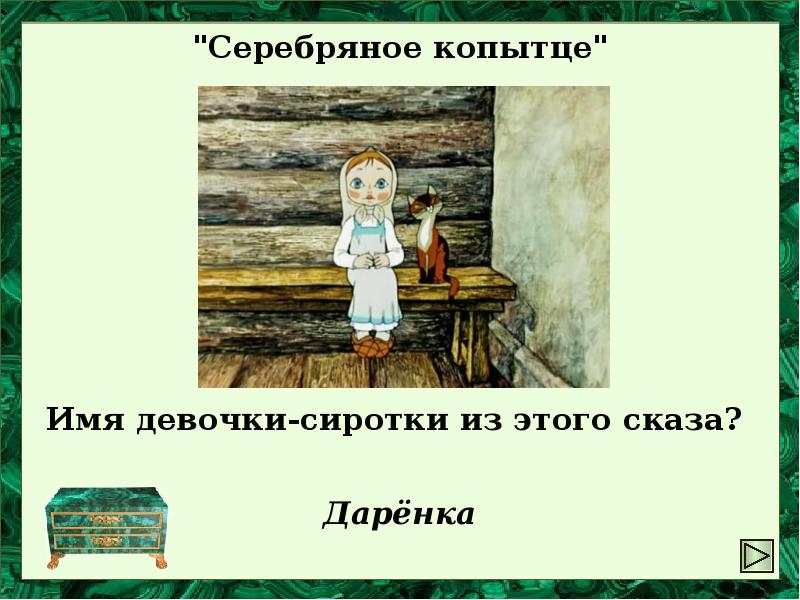 "Серебряное копытце"

Имя девочки-сиротки из этого сказа?

Дарёнка